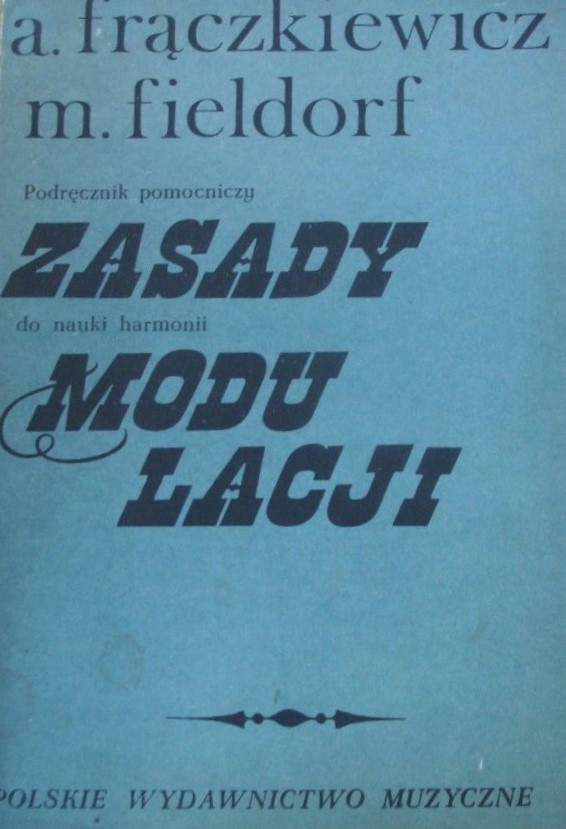 a. frączkiewicz
m. fieldorf

Podręcznik pomocniczy

ZASADY

do nauki harmonii

MODU
LACJI

POLSKIE WYDAWNICTWO MUZYCZNE